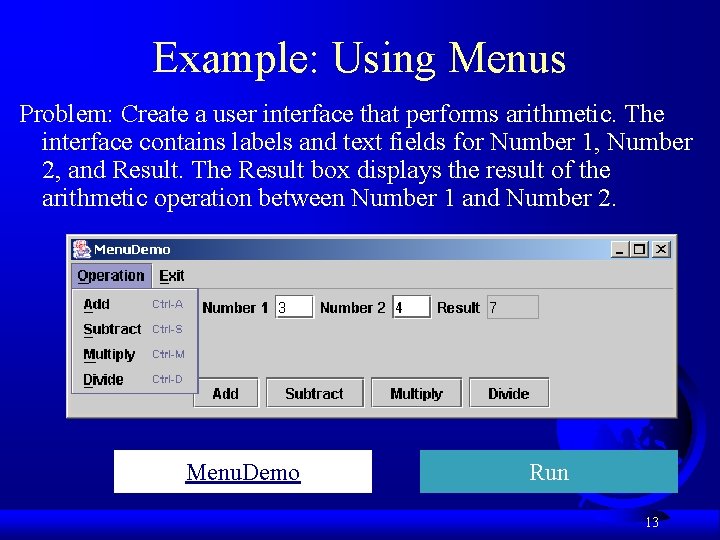 Example: Using Menus

Problem: Create a user interface that performs arithmetic. The interface contains labels and text fields for Number 1, Number 2, and Result. The Result box displays the result of the arithmetic operation between Number 1 and Number 2.

MenuDemo

Operation Exit

Add Ctrl-A
Subtract Ctrl-S
Multiply Ctrl-M
Divide Ctrl-D

Number 1 3 Number 2 4 Result 7

Add Subtract Multiply Divide

MenuDemo

Run

13